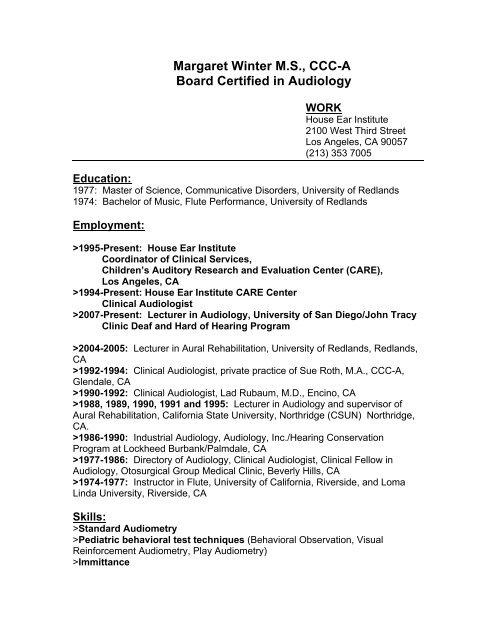 Margaret Winter M.S., CCC-A
Board Certified in Audiology

WORK
House Ear Institute
2100 West Third Street
Los Angeles, CA 90057
(213) 353 7005

Education:
1977: Master of Science, Communicative Disorders, University of Redlands
1974: Bachelor of Music, Flute Performance, University of Redlands

Employment:

>1995-Present: House Ear Institute
Coordinator of Clinical Services,
Children's Auditory Research and Evaluation Center (CARE),
Los Angeles, CA
>1994-Present: House Ear Institute CARE Center
Clinical Audiologist
>2007-Present: Lecturer in Audiology, University of San Diego/John Tracy Clinic Deaf and Hard of Hearing Program

>2004-2005: Lecturer in Aural Rehabilitation, University of Redlands, Redlands, CA
>1992-1994: Clinical Audiologist, private practice of Sue Roth, M.A., CCC-A, Glendale, CA
>1990-1992: Clinical Audiologist, Lad Rubaum, M.D., Encino, CA
>1988, 1989, 1990, 1991 and 1995: Lecturer in Audiology and supervisor of Aural Rehabilitation, California State University, Northridge (CSUN) Northridge, CA.
>1986-1990: Industrial Audiology, Audiology, Inc./Hearing Conservation Program at Lockheed Burbank/Palmdale, CA
>1977-1986: Directory of Audiology, Clinical Audiologist, Clinical Fellow in Audiology, Otosurgical Group Medical Clinic, Beverly Hills, CA
>1974-1977: Instructor in Flute, University of California, Riverside, and Loma Linda University, Riverside, CA

Skills:
>Standard Audiometry
>Pediatric behavioral test techniques (Behavioral Observation, Visual Reinforcement Audiometry, Play Audiometry)
>Immittance